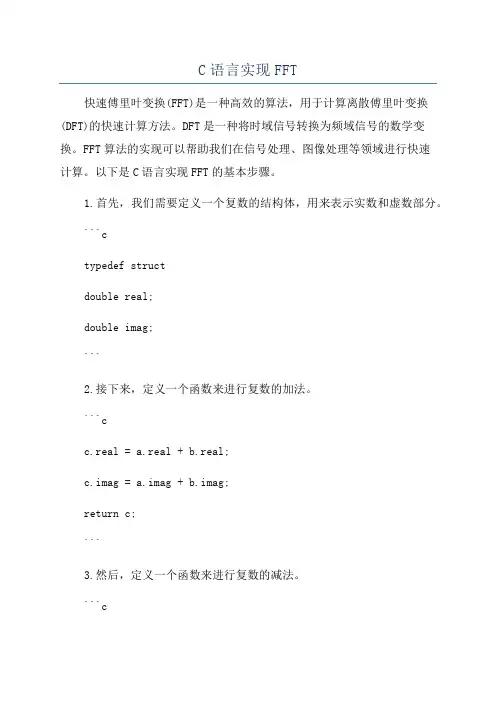 C 语言实现 FFT

快速傅里叶变换(FFT)是一种高效的算法，用于计算离散傅里叶变换(DFT)的快速计算方法。DFT 是一种将时域信号转换为频域信号的数学变换。FFT 算法的实现可以帮助我们在信号处理、图像处理等领域进行快速计算。以下是 C 语言实现 FFT 的基本步骤。

1.首先，我们需要定义一个复数的结构体，用来表示实数和虚数部分。

```c

typedef struct

double real;

double imag;

```

2.接下来，定义一个函数来进行复数的加法。

```c

c.real = a.real + b.real;

c.imag = a.imag + b.imag;

return c;

```

3.然后，定义一个函数来进行复数的减法。

```c